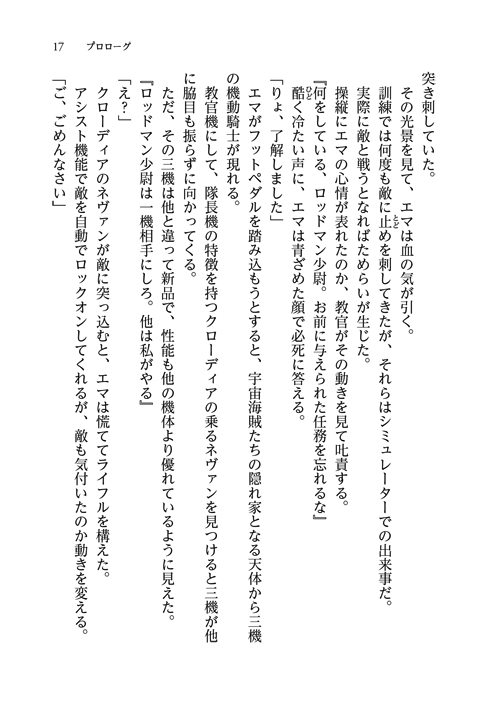 17　プロローグ

突き刺していた。
その光景を見て、エマは血の気が引く。
訓練では何度も敵に止めを刺してきたが、それらはシミュレーターでの出来事だ。
実際に敵と戦うとなればためらいが生じた。
操縦にエマの心情が表れたのか、教官がその動きを見て叱責する。
『何をしている、ロッドマン少尉。お前に与えられた任務を忘れるな』
酷く冷たい声に、エマは青ざめた顔で必死に答える。
「りょ、了解しました」
エマがフットペダルを踏み込もうとすると、宇宙海賊たちの隠れ家となる天体から三機の機動騎士が現れる。
教官機にして、隊長機の特徴を持つクローディアの乗るネヴァンを見つけると三機が他に脇目も振らずに向かってくる。
ただ、その三機は他と違って新品で、性能も他の機体より優れているように見えた。
『ロッドマン少尉は一機相手にしろ。他は私がやる』
「え？」
クローディアのネヴァンが敵に突っ込むと、エマは慌ててライフルを構えた。
アシスト機能で敵を自動でロックオンしてくれるが、敵も気付いたのか動きを変える。
「ご、ごめんなさい」